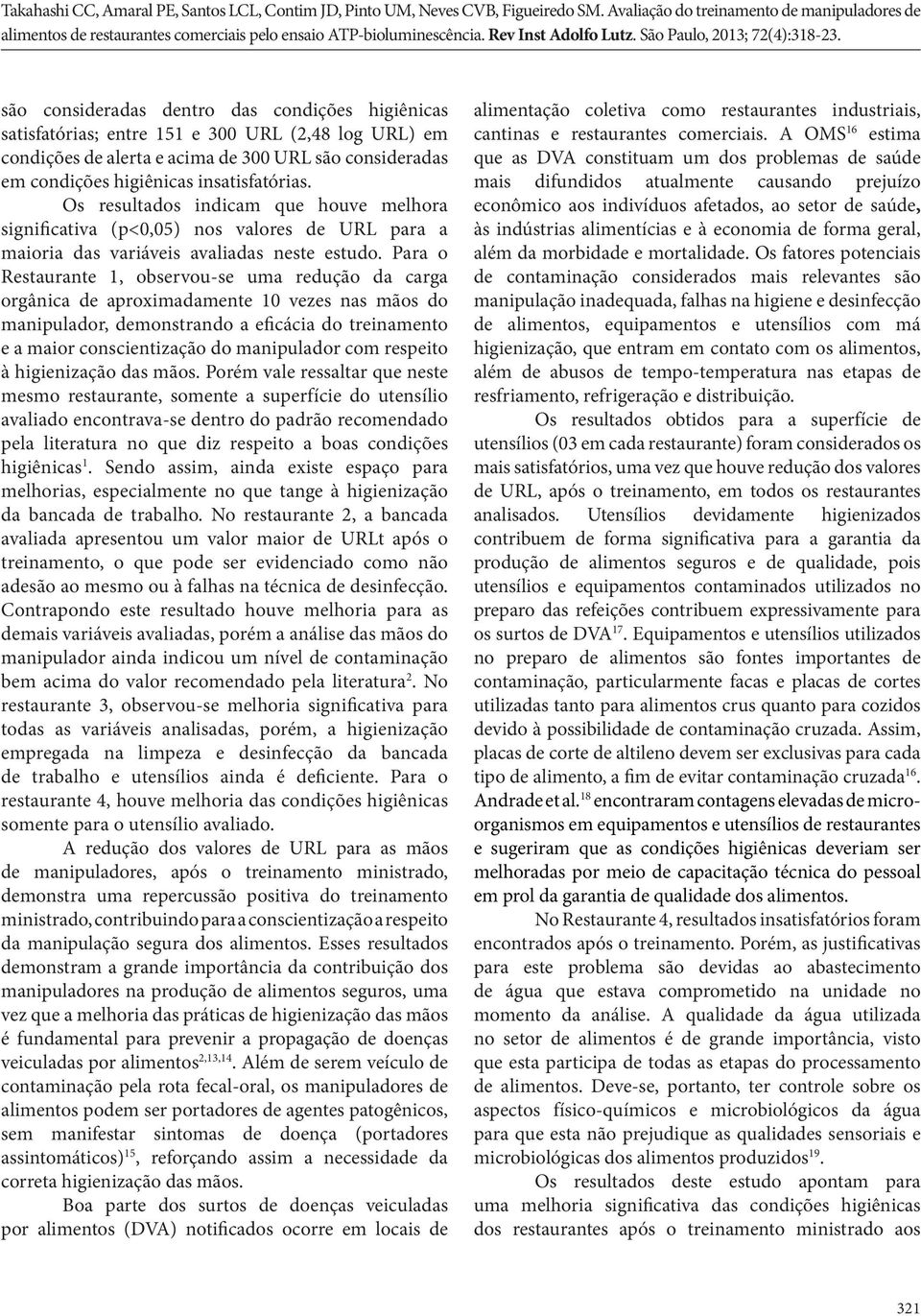 Takahashi CC, Amaral PE, Santos LCL, Contim JD, Pinto UM, Neves CVB, Figueiredo SM. Avaliação do treinamento de manipuladores de alimentos de restaurantes comerciais pelo ensaio ATP-bioluminescência. Rev Inst Adolfo Lutz. São Paulo, 2013; 72(4):318-23.

são consideradas dentro das condições higiênicas satisfatórias; entre 151 e 300 URL (2,48 log URL) em condições de alerta e acima de 300 URL são consideradas em condições higiênicas insatisfatórias.

Os resultados indicam que houve melhora significativa (p<0,05) nos valores de URL para a maioria das variáveis avaliadas neste estudo. Para o Restaurante 1, observou-se uma redução da carga orgânica de aproximadamente 10 vezes nas mãos do manipulador, demonstrando a eficácia do treinamento e a maior conscientização do manipulador com respeito à higienização das mãos. Porém vale ressaltar que neste mesmo restaurante, somente a superfície do utensílio avaliado encontrava-se dentro do padrão recomendado pela literatura no que diz respeito a boas condições higiênicas$^{1}$. Sendo assim, ainda existe espaço para melhorias, especialmente no que tange à higienização da bancada de trabalho. No restaurante 2, a bancada avaliada apresentou um valor maior de URLt após o treinamento, o que pode ser evidenciado como não adesão ao mesmo ou à falhas na técnica de desinfecção. Contrapondo este resultado houve melhoria para as demais variáveis avaliadas, porém a análise das mãos do manipulador ainda indicou um nível de contaminação bem acima do valor recomendado pela literatura$^{2}$. No restaurante 3, observou-se melhoria significativa para todas as variáveis analisadas, porém, a higienização empregada na limpeza e desinfecção da bancada de trabalho e utensílios ainda é deficiente. Para o restaurante 4, houve melhoria das condições higiênicas somente para o utensílio avaliado.

A redução dos valores de URL para as mãos de manipuladores, após o treinamento ministrado, demonstra uma repercussão positiva do treinamento ministrado, contribuindo para a conscientização a respeito da manipulação segura dos alimentos. Esses resultados demonstram a grande importância da contribuição dos manipuladores na produção de alimentos seguros, uma vez que a melhoria das práticas de higienização das mãos é fundamental para prevenir a propagação de doenças veiculadas por alimentos$^{2,13,14}$. Além de serem veículo de contaminação pela rota fecal-oral, os manipuladores de alimentos podem ser portadores de agentes patogênicos, sem manifestar sintomas de doença (portadores assintomáticos)$^{15}$, reforçando assim a necessidade da correta higienização das mãos.

Boa parte dos surtos de doenças veiculadas por alimentos (DVA) notificados ocorre em locais de alimentação coletiva como restaurantes industriais, cantinas e restaurantes comerciais. A OMS$^{16}$ estima que as DVA constituam um dos problemas de saúde mais difundidos atualmente causando prejuízo econômico aos indivíduos afetados, ao setor de saúde, às indústrias alimentícias e à economia de forma geral, além da morbidade e mortalidade. Os fatores potenciais de contaminação considerados mais relevantes são manipulação inadequada, falhas na higiene e desinfecção de alimentos, equipamentos e utensílios com má higienização, que entram em contato com os alimentos, além de abusos de tempo-temperatura nas etapas de resfriamento, refrigeração e distribuição.

Os resultados obtidos para a superfície de utensílios (03 em cada restaurante) foram considerados os mais satisfatórios, uma vez que houve redução dos valores de URL, após o treinamento, em todos os restaurantes analisados. Utensílios devidamente higienizados contribuem de forma significativa para a garantia da produção de alimentos seguros e de qualidade, pois utensílios e equipamentos contaminados utilizados no preparo das refeições contribuem expressivamente para os surtos de DVA$^{17}$. Equipamentos e utensílios utilizados no preparo de alimentos são fontes importantes de contaminação, particularmente facas e placas de cortes utilizadas tanto para alimentos crus quanto para cozidos devido à possibilidade de contaminação cruzada. Assim, placas de corte de altileno devem ser exclusivas para cada tipo de alimento, a fim de evitar contaminação cruzada$^{16}$. Andrade et al.$^{18}$ encontraram contagens elevadas de microorganismos em equipamentos e utensílios de restaurantes e sugeriram que as condições higiênicas deveriam ser melhoradas por meio de capacitação técnica do pessoal em prol da garantia de qualidade dos alimentos.

No Restaurante 4, resultados insatisfatórios foram encontrados após o treinamento. Porém, as justificativas para este problema são devidas ao abastecimento de água que estava comprometido na unidade no momento da análise. A qualidade da água utilizada no setor de alimentos é de grande importância, visto que esta participa de todas as etapas do processamento de alimentos. Deve-se, portanto, ter controle sobre os aspectos físico-químicos e microbiológicos da água para que esta não prejudique as qualidades sensoriais e microbiológicas dos alimentos produzidos$^{19}$.

Os resultados deste estudo apontam para uma melhoria significativa das condições higiênicas dos restaurantes após o treinamento ministrado aos

321